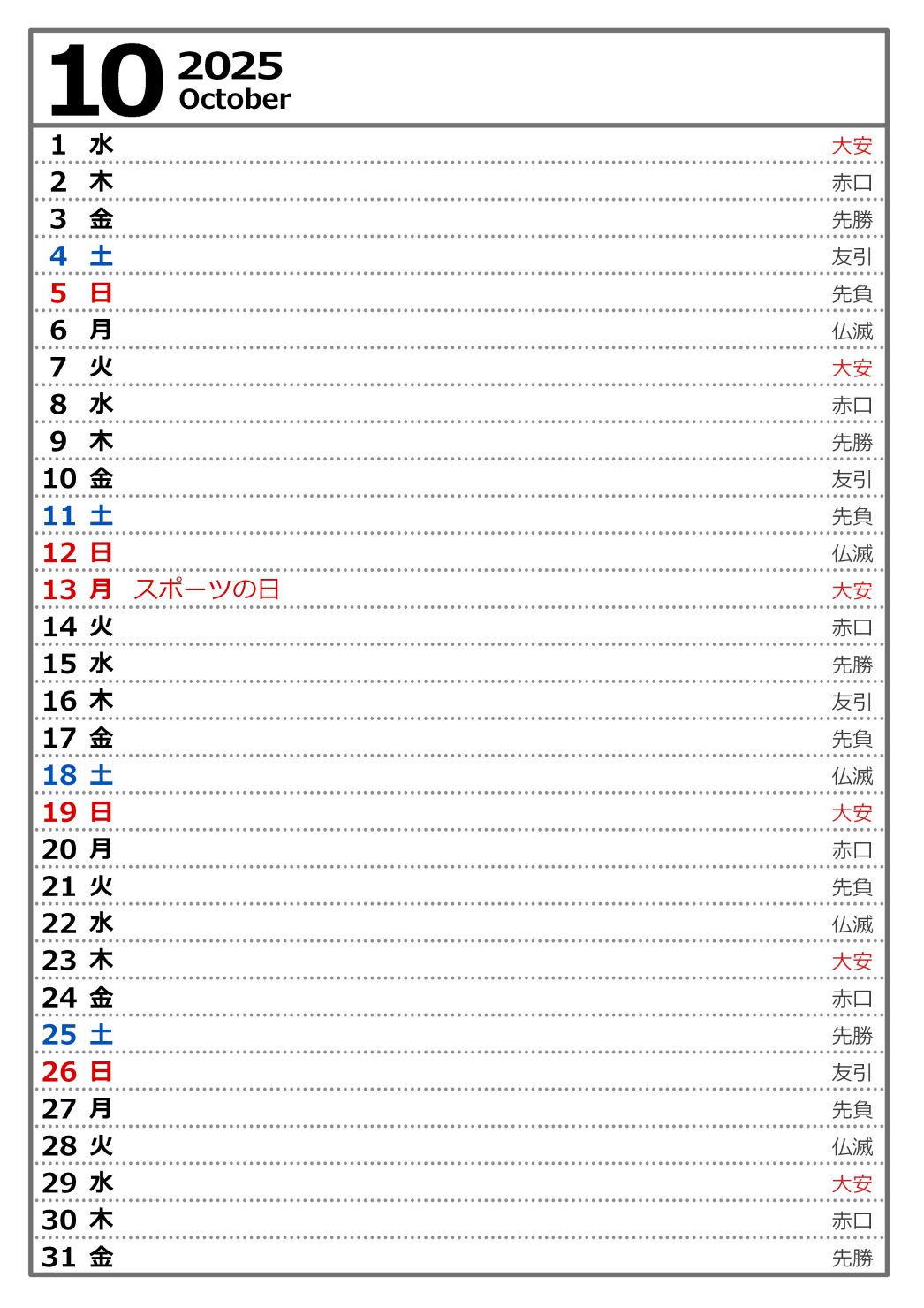 10 2025
October

1 水 大安
2 木 赤口
3 金 先勝
4 土 友引
5 日 先負
6 月 仏滅
7 火 大安
8 水 赤口
9 木 先勝
10 金 友引
11 土 先負
12 日 仏滅
13 月 スポーツの日 大安
14 火 赤口
15 水 先勝
16 木 友引
17 金 先負
18 土 仏滅
19 日 大安
20 月 赤口
21 火 先負
22 水 仏滅
23 木 大安
24 金 赤口
25 土 先勝
26 日 友引
27 月 先負
28 火 仏滅
29 水 大安
30 木 赤口
31 金 先勝